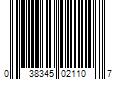 0 38345 02110 7